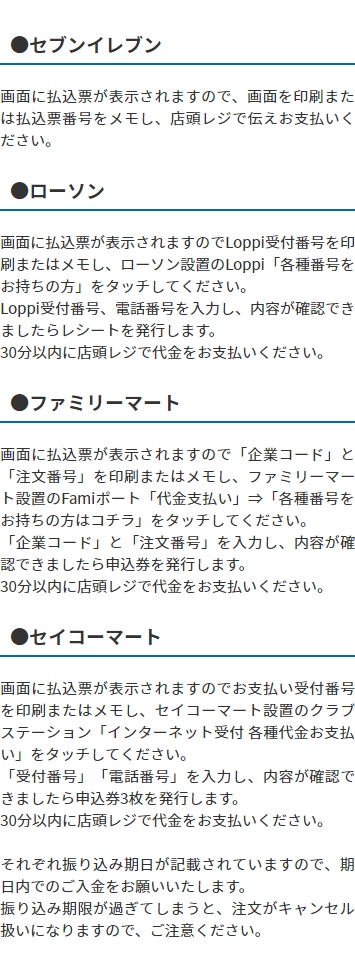 ●セブンイレブン

画面に払込票が表示されますので、画面を印刷または払込票番号をメモし、店頭レジで伝えお支払いください。

●ローソン

画面に払込票が表示されますのでLoppi受付番号を印刷またはメモし、ローソン設置のLoppi「各種番号をお持ちの方」をタッチしてください。
Loppi受付番号、電話番号を入力し、内容が確認できましたらレシートを発行します。
30分以内に店頭レジで代金をお支払いください。

●ファミリーマート

画面に払込票が表示されますので「企業コード」と「注文番号」を印刷またはメモし、ファミリーマート設置のFamiポート「代金支払い」⇒「各種番号をお持ちの方はコチラ」をタッチしてください。
「企業コード」と「注文番号」を入力し、内容が確認できましたら申込券を発行します。
30分以内に店頭レジで代金をお支払いください。

●セイコーマート

画面に払込票が表示されますのでお支払い受付番号を印刷またはメモし、セイコーマート設置のクラブステーション「インターネット受付 各種代金お支払い」をタッチしてください。
「受付番号」「電話番号」を入力し、内容が確認できましたら申込券3枚を発行します。
30分以内に店頭レジで代金をお支払いください。

それぞれ振り込み期日が記載されていますので、期日内でのご入金をお願いいたします。
振り込み期限が過ぎてしまうと、注文がキャンセル扱いになりますので、ご注意ください。